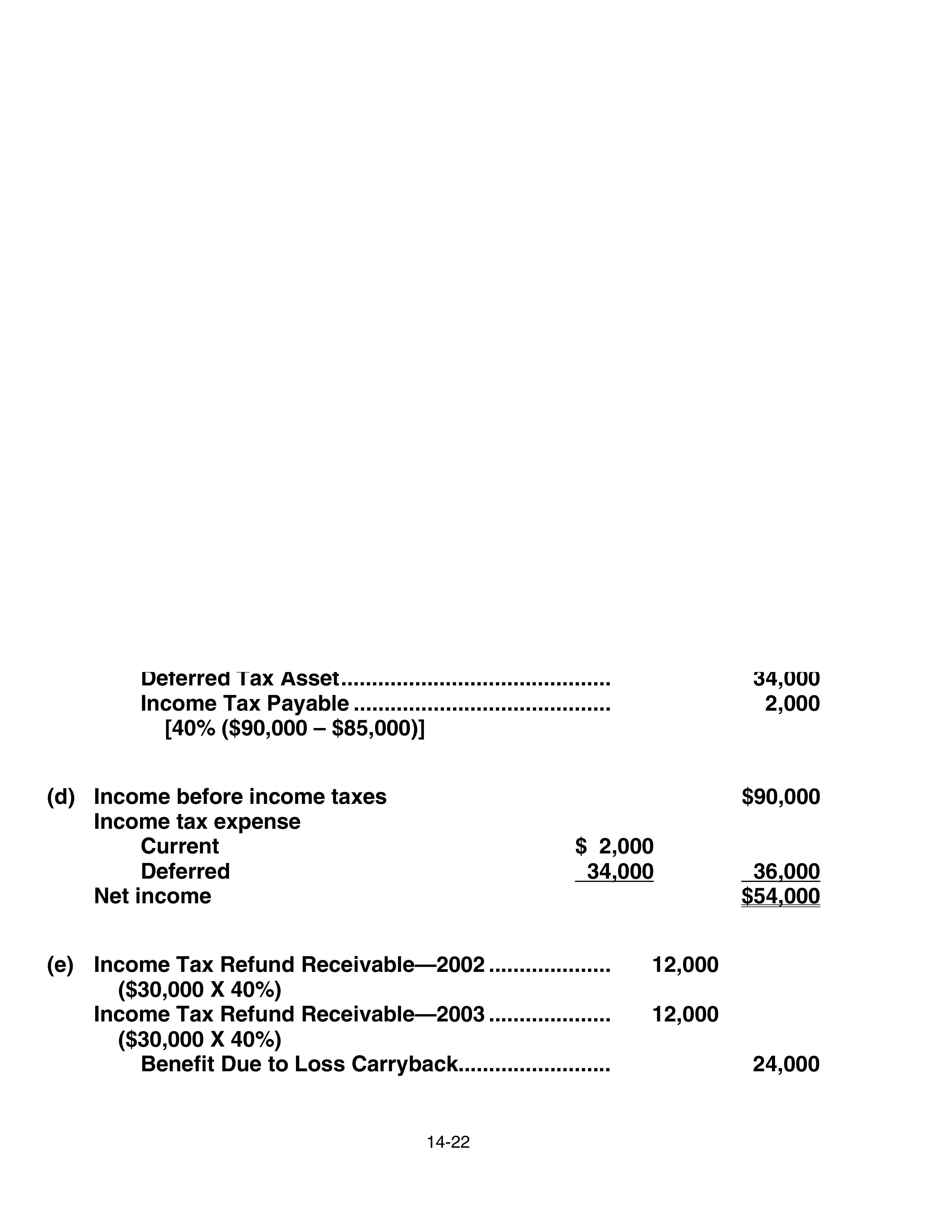 Deferred Tax Asset 34,000
Income Tax Payable 2,000
[40% ($90,000 – $85,000)]

(d) Income before income taxes $90,000
Income tax expense
Current $ 2,000
Deferred 34,000 36,000
Net income $54,000

(e) Income Tax Refund Receivable—2002 12,000
($30,000 X 40%)
Income Tax Refund Receivable—2003 12,000
($30,000 X 40%)
Benefit Due to Loss Carryback 24,000

14-22